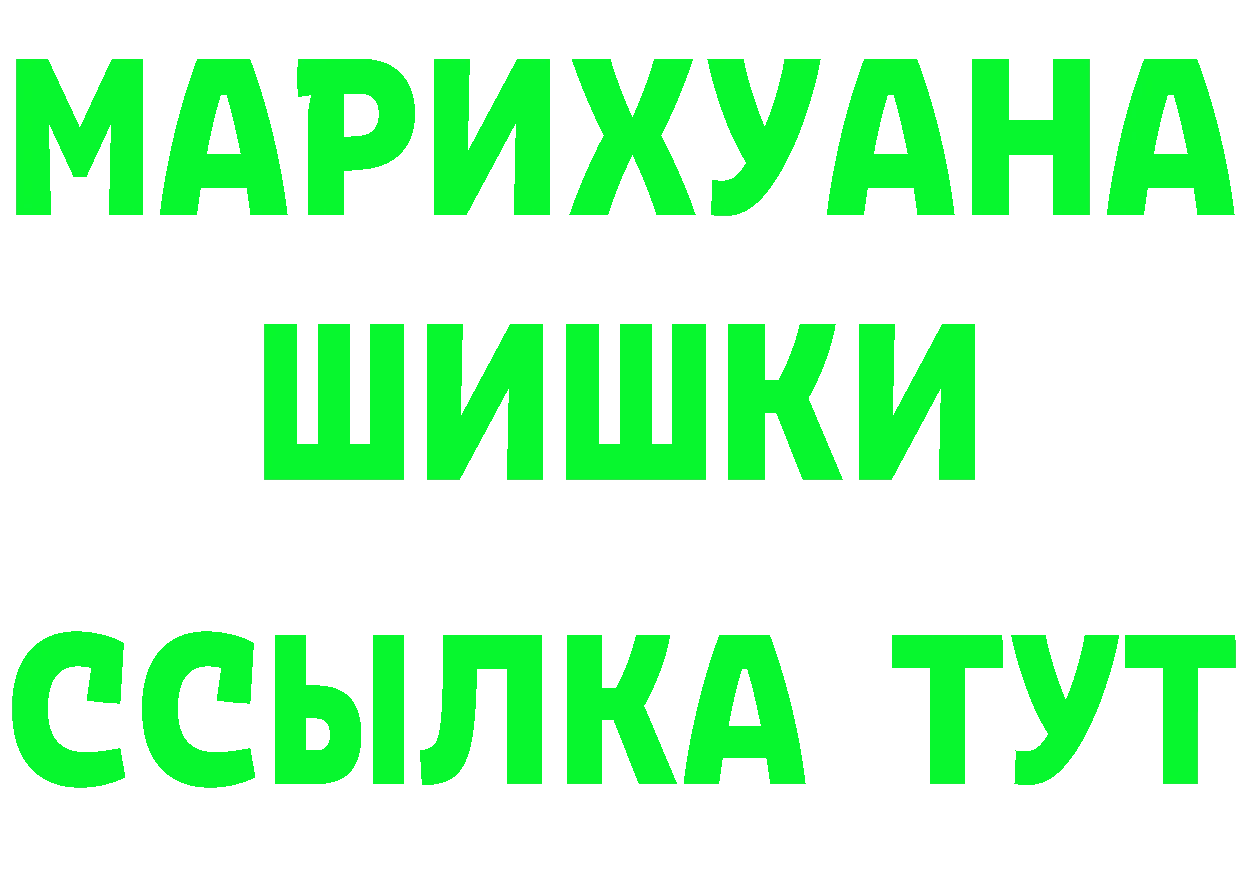 МАРИХУАНА
ШИШКИ
ССЫЛКА ТУТ